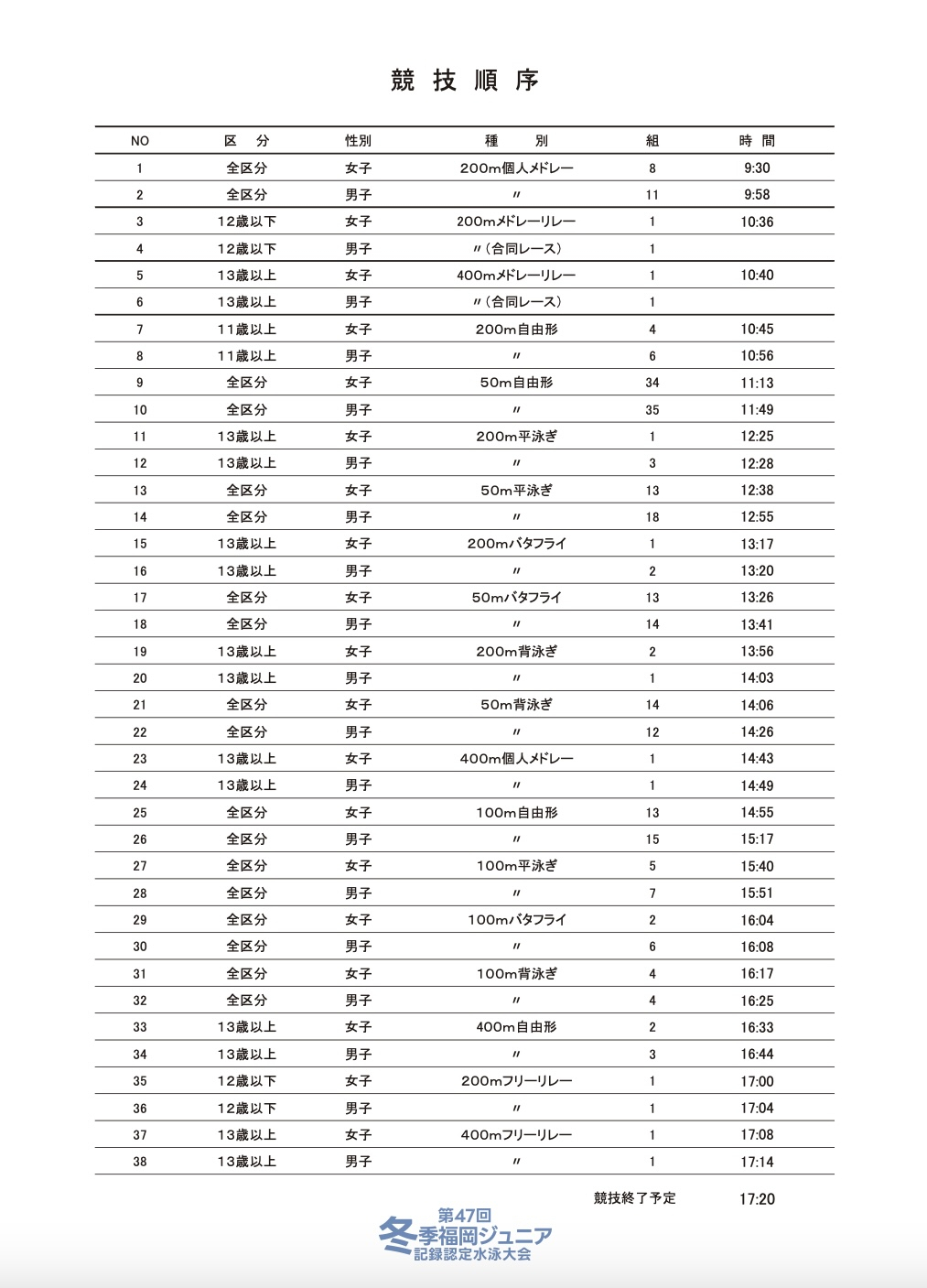 競 技 順 序

| NO | 区　分 | 性別 | 種　　別 | 組 | 時　間 |
|---|---|---|---|---|---|
| 1 | 全区分 | 女子 | 200m個人メドレー | 8 | 9:30 |
| 2 | 全区分 | 男子 | 〃 | 11 | 9:58 |
| 3 | 12歳以下 | 女子 | 200mメドレーリレー | 1 | 10:36 |
| 4 | 12歳以下 | 男子 | 〃（合同レース） | 1 | |
| 5 | 13歳以上 | 女子 | 400mメドレーリレー | 1 | 10:40 |
| 6 | 13歳以上 | 男子 | 〃（合同レース） | 1 | |
| 7 | 11歳以上 | 女子 | 200m自由形 | 4 | 10:45 |
| 8 | 11歳以上 | 男子 | 〃 | 6 | 10:56 |
| 9 | 全区分 | 女子 | 50m自由形 | 34 | 11:13 |
| 10 | 全区分 | 男子 | 〃 | 35 | 11:49 |
| 11 | 13歳以上 | 女子 | 200m平泳ぎ | 1 | 12:25 |
| 12 | 13歳以上 | 男子 | 〃 | 3 | 12:28 |
| 13 | 全区分 | 女子 | 50m平泳ぎ | 13 | 12:38 |
| 14 | 全区分 | 男子 | 〃 | 18 | 12:55 |
| 15 | 13歳以上 | 女子 | 200mバタフライ | 1 | 13:17 |
| 16 | 13歳以上 | 男子 | 〃 | 2 | 13:20 |
| 17 | 全区分 | 女子 | 50mバタフライ | 13 | 13:26 |
| 18 | 全区分 | 男子 | 〃 | 14 | 13:41 |
| 19 | 13歳以上 | 女子 | 200m背泳ぎ | 2 | 13:56 |
| 20 | 13歳以上 | 男子 | 〃 | 1 | 14:03 |
| 21 | 全区分 | 女子 | 50m背泳ぎ | 14 | 14:06 |
| 22 | 全区分 | 男子 | 〃 | 12 | 14:26 |
| 23 | 13歳以上 | 女子 | 400m個人メドレー | 1 | 14:43 |
| 24 | 13歳以上 | 男子 | 〃 | 1 | 14:49 |
| 25 | 全区分 | 女子 | 100m自由形 | 13 | 14:55 |
| 26 | 全区分 | 男子 | 〃 | 15 | 15:17 |
| 27 | 全区分 | 女子 | 100m平泳ぎ | 5 | 15:40 |
| 28 | 全区分 | 男子 | 〃 | 7 | 15:51 |
| 29 | 全区分 | 女子 | 100mバタフライ | 2 | 16:04 |
| 30 | 全区分 | 男子 | 〃 | 6 | 16:08 |
| 31 | 全区分 | 女子 | 100m背泳ぎ | 4 | 16:17 |
| 32 | 全区分 | 男子 | 〃 | 4 | 16:25 |
| 33 | 13歳以上 | 女子 | 400m自由形 | 2 | 16:33 |
| 34 | 13歳以上 | 男子 | 〃 | 3 | 16:44 |
| 35 | 12歳以下 | 女子 | 200mフリーリレー | 1 | 17:00 |
| 36 | 12歳以下 | 男子 | 〃 | 1 | 17:04 |
| 37 | 13歳以上 | 女子 | 400mフリーリレー | 1 | 17:08 |
| 38 | 13歳以上 | 男子 | 〃 | 1 | 17:14 |

競技終了予定　17:20

第47回
冬季福岡ジュニア
記録認定水泳大会